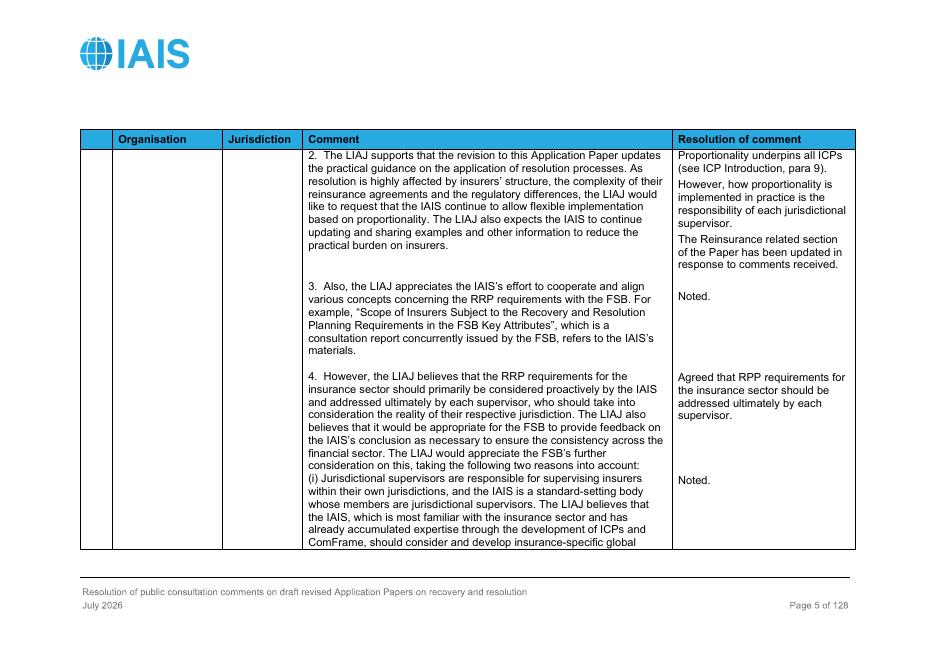 IAIS

| | Organisation | Jurisdiction | Comment | Resolution of comment |
|---|---|---|---|---|
| | | | 2. The LIAJ supports that the revision to this Application Paper updates the practical guidance on the application of resolution processes. As resolution is highly affected by insurers' structure, the complexity of their reinsurance agreements and the regulatory differences, the LIAJ would like to request that the IAIS continue to allow flexible implementation based on proportionality. The LIAJ also expects the IAIS to continue updating and sharing examples and other information to reduce the practical burden on insurers. | Proportionality underpins all ICPs (see ICP Introduction, para 9). However, how proportionality is implemented in practice is the responsibility of each jurisdictional supervisor. The Reinsurance related section of the Paper has been updated in response to comments received. |
| | | | 3. Also, the LIAJ appreciates the IAIS's effort to cooperate and align various concepts concerning the RRP requirements with the FSB. For example, "Scope of Insurers Subject to the Recovery and Resolution Planning Requirements in the FSB Key Attributes", which is a consultation report concurrently issued by the FSB, refers to the IAIS's materials. | Noted. |
| | | | 4. However, the LIAJ believes that the RRP requirements for the insurance sector should primarily be considered proactively by the IAIS and addressed ultimately by each supervisor, who should take into consideration the reality of their respective jurisdiction. The LIAJ also believes that it would be appropriate for the FSB to provide feedback on the IAIS's conclusion as necessary to ensure the consistency across the financial sector. The LIAJ would appreciate the FSB's further consideration on this, taking the following two reasons into account: (i) Jurisdictional supervisors are responsible for supervising insurers within their own jurisdictions, and the IAIS is a standard-setting body whose members are jurisdictional supervisors. The LIAJ believes that the IAIS, which is most familiar with the insurance sector and has already accumulated expertise through the development of ICPs and ComFrame, should consider and develop insurance-specific global | Agreed that RPP requirements for the insurance sector should be addressed ultimately by each supervisor. Noted. |

Resolution of public consultation comments on draft revised Application Papers on recovery and resolution
July 2026
Page 5 of 128